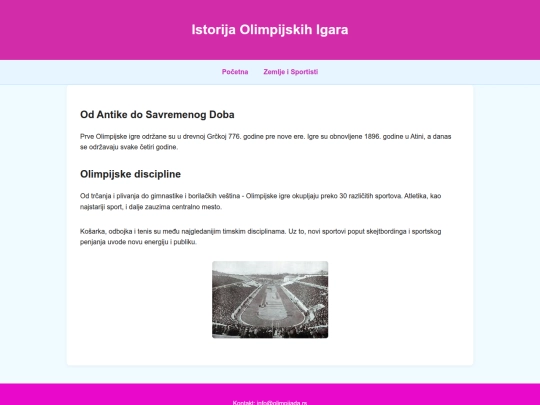 Istorija Olimpijskih Igara

Početna Zemlje i Sportisti

Od Antike do Savremenog Doba

Prve Olimpijske igre održane su u drevnoj Grčkoj 776. godine pre nove ere. Igre su obnovljene 1896. godine u Atini, a danas se održavaju svake četiri godine.

Olimpijske discipline

Od trčanja i plivanja do gimnastike i borilačkih veština - Olimpijske igre okupljaju preko 30 različitih sportova. Atletika, kao najstariji sport, i dalje zauzima centralno mesto.

Košarka, odbojka i tenis su među najgledanijim timskim disciplinama. Uz to, novi sportovi poput skejtbordinga i sportskog penjanja uvode novu energiju i publiku.

Kontakt: info@olimpijada.rs